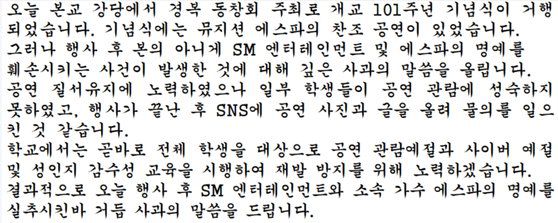 오늘 본교 강당에서 경복 동창회 주최로 개교 101주년 기념식이 거행되었습니다. 기념식에는 뮤지션 에스파의 찬조 공연이 있었습니다.
그러나 행사 후 본의 아니게 SM 엔터테인먼트 및 에스파의 명예를 훼손시키는 사건이 발생한 것에 대해 깊은 사과의 말씀을 올립니다.
공연 질서유지에 노력하였으나 일부 학생들이 공연 관람에 성숙하지 못하였고, 행사가 끝난 후 SNS에 공연 사진과 글을 올려 물의를 일으킨 것 같습니다.
학교에서는 곧바로 전체 학생을 대상으로 공연 관람예절과 사이버 예절 및 성인지 감수성 교육을 시행하여 재발 방지를 위해 노력하겠습니다.
결과적으로 오늘 행사 후 SM 엔터테인먼트와 소속 가수 에스파의 명예를 실추시킨바 거듭 사과의 말씀을 드립니다.